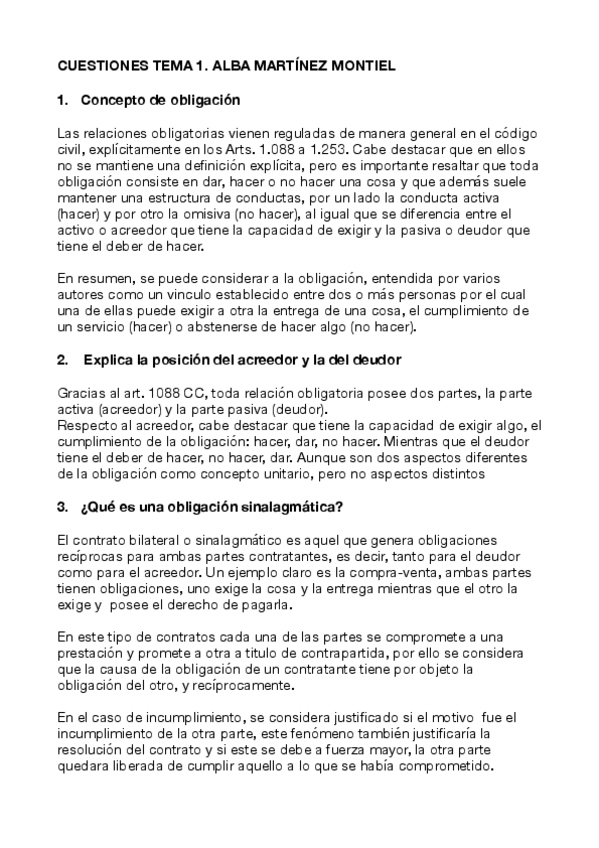 CUESTIONES TEMA 1. ALBA MARTÍNEZ MONTIEL

1. Concepto de obligación

Las relaciones obligatorias vienen reguladas de manera general en el código civil, explícitamente en los Arts. 1.088 a 1.253. Cabe destacar que en ellos no se mantiene una definición explícita, pero es importante resaltar que toda obligación consiste en dar, hacer o no hacer una cosa y que además suele mantener una estructura de conductas, por un lado la conducta activa (hacer) y por otro la omisiva (no hacer), al igual que se diferencia entre el activo o acreedor que tiene la capacidad de exigir y la pasiva o deudor que tiene el deber de hacer.

En resumen, se puede considerar a la obligación, entendida por varios autores como un vinculo establecido entre dos o más personas por el cual una de ellas puede exigir a otra la entrega de una cosa, el cumplimiento de un servicio (hacer) o abstenerse de hacer algo (no hacer).

2. Explica la posición del acreedor y la del deudor

Gracias al art. 1088 CC, toda relación obligatoria posee dos partes, la parte activa (acreedor) y la parte pasiva (deudor).
Respecto al acreedor, cabe destacar que tiene la capacidad de exigir algo, el cumplimiento de la obligación: hacer, dar, no hacer. Mientras que el deudor tiene el deber de hacer, no hacer, dar. Aunque son dos aspectos diferentes de la obligación como concepto unitario, pero no aspectos distintos

3. ¿Qué es una obligación sinalagmática?

El contrato bilateral o sinalagmático es aquel que genera obligaciones recíprocas para ambas partes contratantes, es decir, tanto para el deudor como para el acreedor. Un ejemplo claro es la compra-venta, ambas partes tienen obligaciones, uno exige la cosa y la entrega mientras que el otro la exige y posee el derecho de pagarla.

En este tipo de contratos cada una de las partes se compromete a una prestación y promete a otra a titulo de contrapartida, por ello se considera que la causa de la obligación de un contratante tiene por objeto la obligación del otro, y recíprocamente.

En el caso de incumplimiento, se considera justificado si el motivo fue el incumplimiento de la otra parte, este fenómeno también justificaría la resolución del contrato y si este se debe a fuerza mayor, la otra parte quedara liberada de cumplir aquello a lo que se había comprometido.